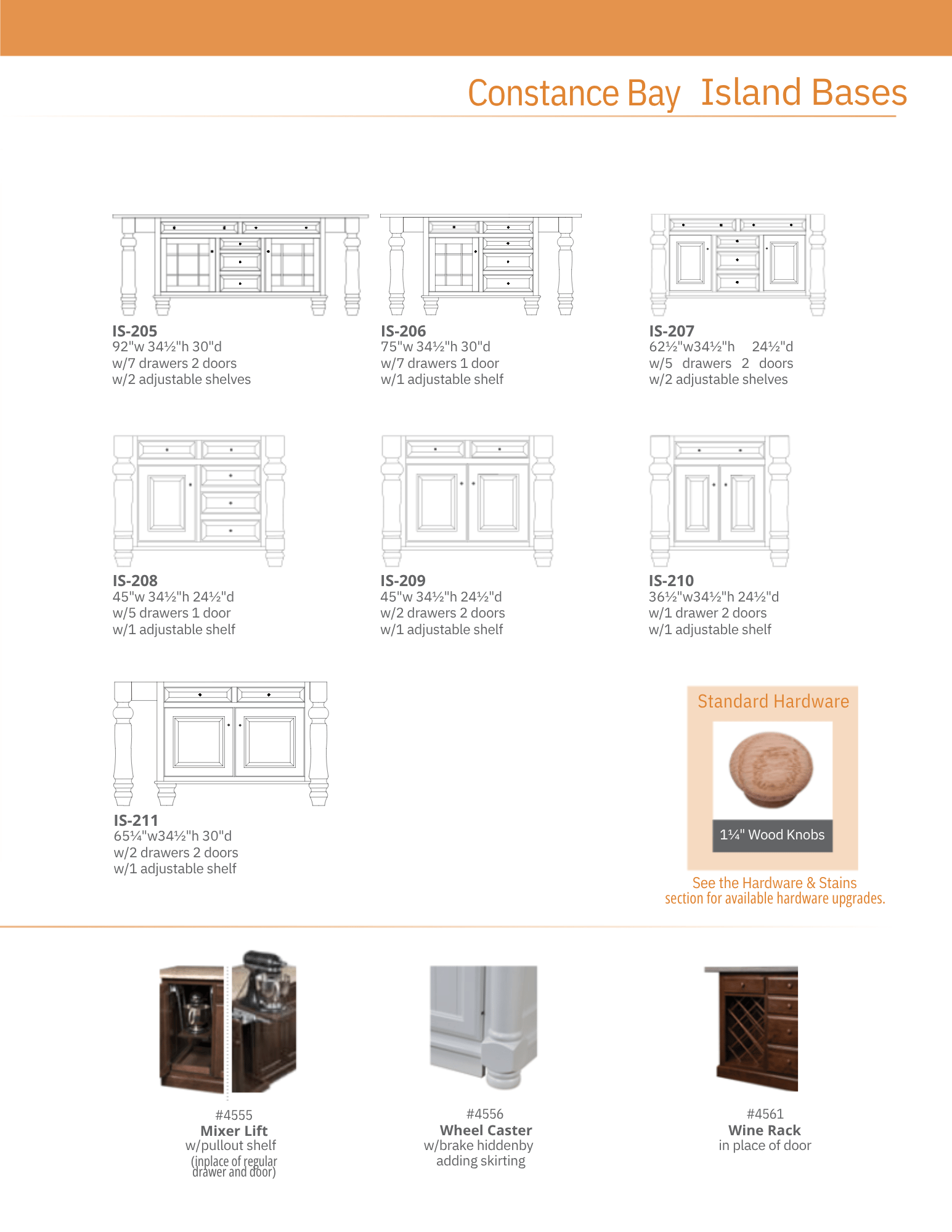 Constance Bay Island Bases

IS-205
92"w 34½"h 30"d
w/7 drawers 2 doors
w/2 adjustable shelves

IS-206
75"w 34½"h 30"d
w/7 drawers 1 door
w/1 adjustable shelf

IS-207
62½"w34½"h 24½"d
w/5 drawers 2 doors
w/2 adjustable shelves

IS-208
45"w 34½"h 24½"d
w/5 drawers 1 door
w/1 adjustable shelf

IS-209
45"w 34½"h 24½"d
w/2 drawers 2 doors
w/1 adjustable shelf

IS-210
36½"w34½"h 24½"d
w/1 drawer 2 doors
w/1 adjustable shelf

IS-211
65¼"w34½"h 30"d
w/2 drawers 2 doors
w/1 adjustable shelf

Standard Hardware

1¼" Wood Knobs

See the Hardware & Stains
section for available hardware upgrades.

#4555
Mixer Lift
w/pullout shelf
(inplace of regular
drawer and door)

#4556
Wheel Caster
w/brake hiddenby
adding skirting

#4561
Wine Rack
in place of door